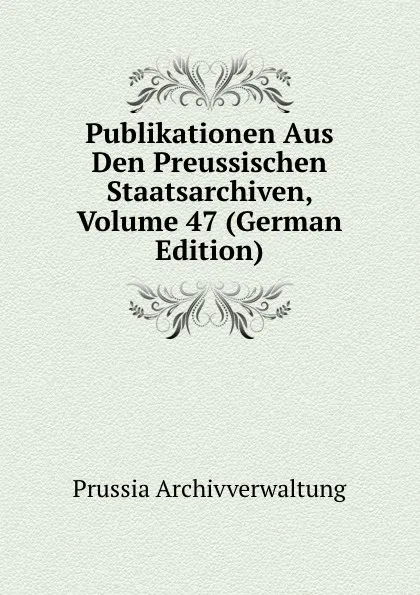 Publikationen Aus Den Preussischen Staatsarchiven, Volume 47 (German Edition)

Prussia Archivverwaltung